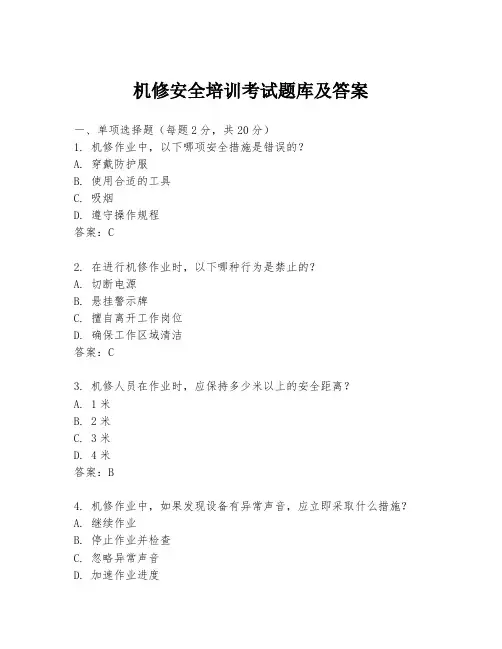 机修安全培训考试题库及答案

一、单项选择题（每题2分，共20分）
1. 机修作业中，以下哪项安全措施是错误的？
A. 穿戴防护服
B. 使用合适的工具
C. 吸烟
D. 遵守操作规程
答案：C

2. 在进行机修作业时，以下哪种行为是禁止的？
A. 切断电源
B. 悬挂警示牌
C. 擅自离开工作岗位
D. 确保工作区域清洁
答案：C

3. 机修人员在作业时，应保持多少米以上的安全距离？
A. 1米
B. 2米
C. 3米
D. 4米
答案：B

4. 机修作业中，如果发现设备有异常声音，应立即采取什么措施？
A. 继续作业
B. 停止作业并检查
C. 忽略异常声音
D. 加速作业进度